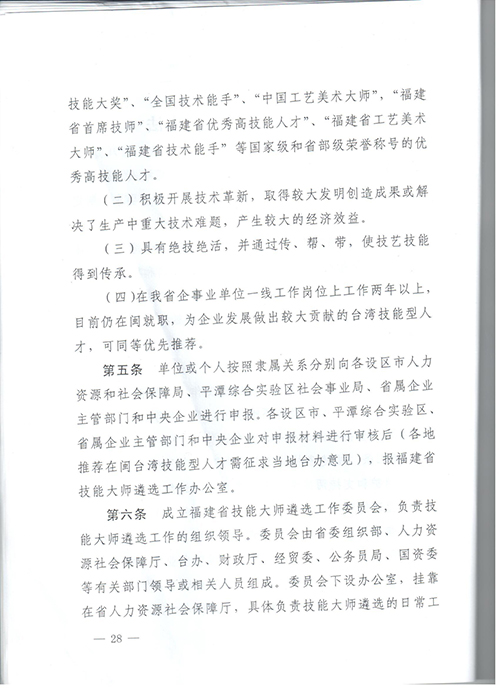 技能大奖”、“全国技术能手”、“中国工艺美术大师”，“福建省首席技师”、“福建省优秀高技能人才”、“福建省工艺美术大师”、“福建省技术能手”等国家级和省部级荣誉称号的优秀高技能人才。

（二）积极开展技术革新，取得较大发明创造成果或解决了生产中重大技术难题，产生较大的经济效益。

（三）具有绝技绝活，并通过传、帮、带，使技艺技能得到传承。

（四）在我省企事业单位一线工作岗位上工作两年以上，目前仍在闽就职，为企业发展做出较大贡献的台湾技能型人才，可同等优先推荐。

第五条　单位或个人按照隶属关系分别向各设区市人力资源和社会保障局、平潭综合实验区社会事业局、省属企业主管部门和中央企业进行申报。各设区市、平潭综合实验区、省属企业主管部门和中央企业对申报材料进行审核后（各地推荐在闽台湾技能型人才需征求当地台办意见），报福建省技能大师遴选工作办公室。

第六条　成立福建省技能大师遴选工作委员会，负责技能大师遴选工作的组织领导。委员会由省委组织部、人力资源社会保障厅、台办、财政厅、经贸委、公务员局、国资委等有关部门领导或相关人员组成。委员会下设办公室，挂靠在省人力资源社会保障厅，具体负责技能大师遴选的日常工

— 28 —